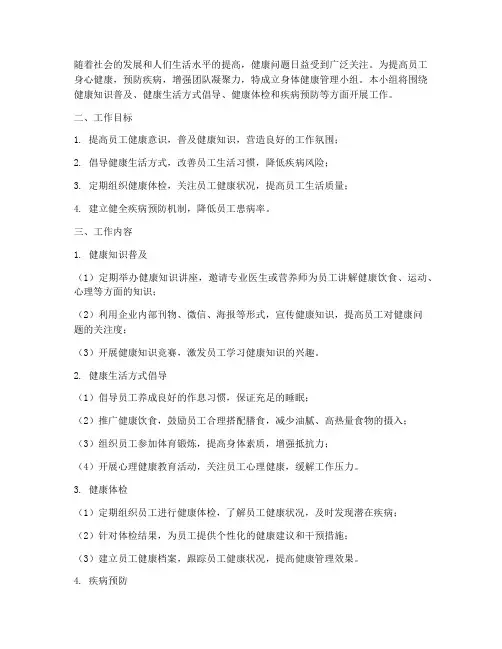 随着社会的发展和人们生活水平的提高，健康问题日益受到广泛关注。为提高员工身心健康，预防疾病，增强团队凝聚力，特成立身体健康管理小组。本小组将围绕健康知识普及、健康生活方式倡导、健康体检和疾病预防等方面开展工作。

二、工作目标

1. 提高员工健康意识，普及健康知识，营造良好的工作氛围；

2. 倡导健康生活方式，改善员工生活习惯，降低疾病风险；

3. 定期组织健康体检，关注员工健康状况，提高员工生活质量；

4. 建立健全疾病预防机制，降低员工患病率。

三、工作内容

1. 健康知识普及

（1）定期举办健康知识讲座，邀请专业医生或营养师为员工讲解健康饮食、运动、心理等方面的知识；

（2）利用企业内部刊物、微信、海报等形式，宣传健康知识，提高员工对健康问题的关注度；

（3）开展健康知识竞赛，激发员工学习健康知识的兴趣。

2. 健康生活方式倡导

（1）倡导员工养成良好的作息习惯，保证充足的睡眠；

（2）推广健康饮食，鼓励员工合理搭配膳食，减少油腻、高热量食物的摄入；

（3）组织员工参加体育锻炼，提高身体素质，增强抵抗力；

（4）开展心理健康教育活动，关注员工心理健康，缓解工作压力。

3. 健康体检

（1）定期组织员工进行健康体检，了解员工健康状况，及时发现潜在疾病；

（2）针对体检结果，为员工提供个性化的健康建议和干预措施；

（3）建立员工健康档案，跟踪员工健康状况，提高健康管理效果。

4. 疾病预防